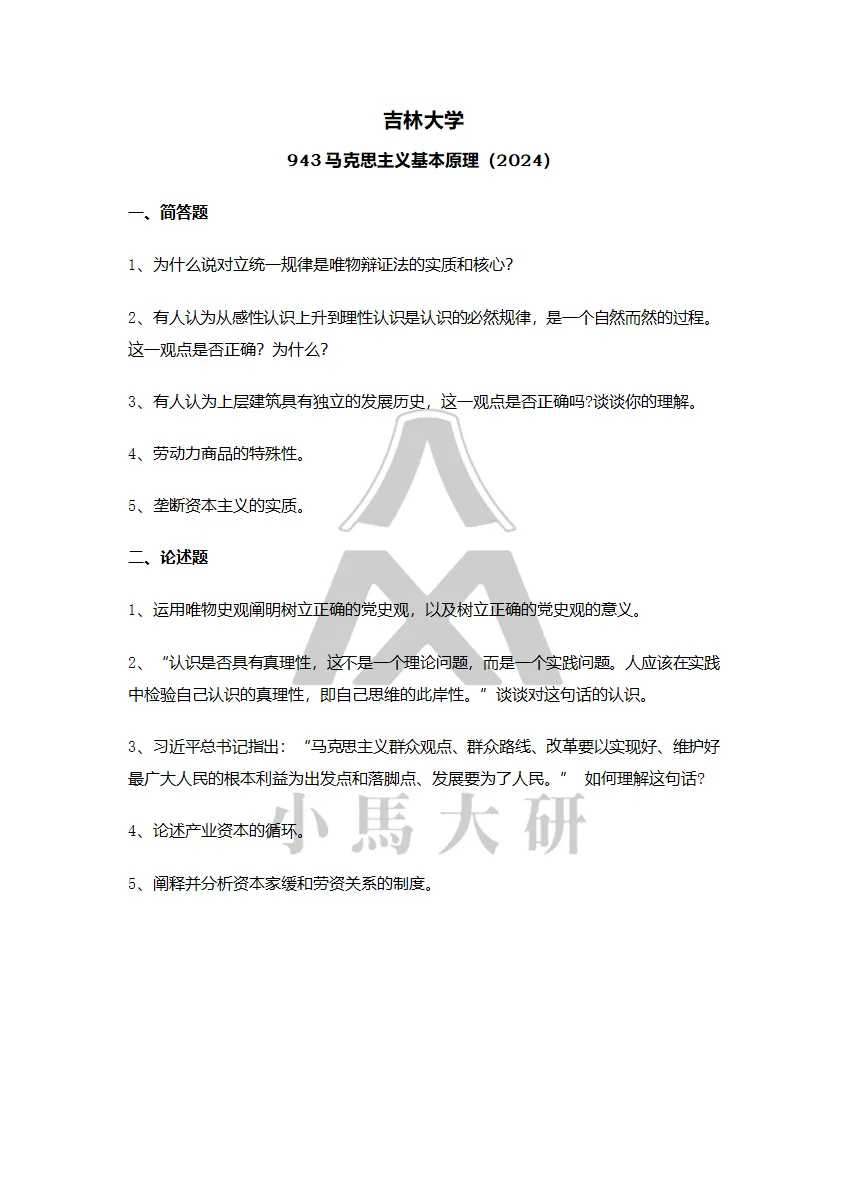 吉林大学

943 马克思主义基本原理（2024）

一、简答题

1、为什么说对立统一规律是唯物辩证法的实质和核心?

2、有人认为从感性认识上升到理性认识是认识的必然规律，是一个自然而然的过程。这一观点是否正确？为什么?

3、有人认为上层建筑具有独立的发展历史，这一观点是否正确吗?谈谈你的理解。

4、劳动力商品的特殊性。

5、垄断资本主义的实质。

二、论述题

1、运用唯物史观阐明树立正确的党史观，以及树立正确的党史观的意义。

2、“认识是否具有真理性，这不是一个理论问题，而是一个实践问题。人应该在实践中检验自己认识的真理性，即自己思维的此岸性。”谈谈对这句话的认识。

3、习近平总书记指出：“马克思主义群众观点、群众路线、改革要以实现好、维护好最广大人民的根本利益为出发点和落脚点、发展要为了人民。” 如何理解这句话?

4、论述产业资本的循环。

5、阐释并分析资本家缓和劳资关系的制度。

小馬大研